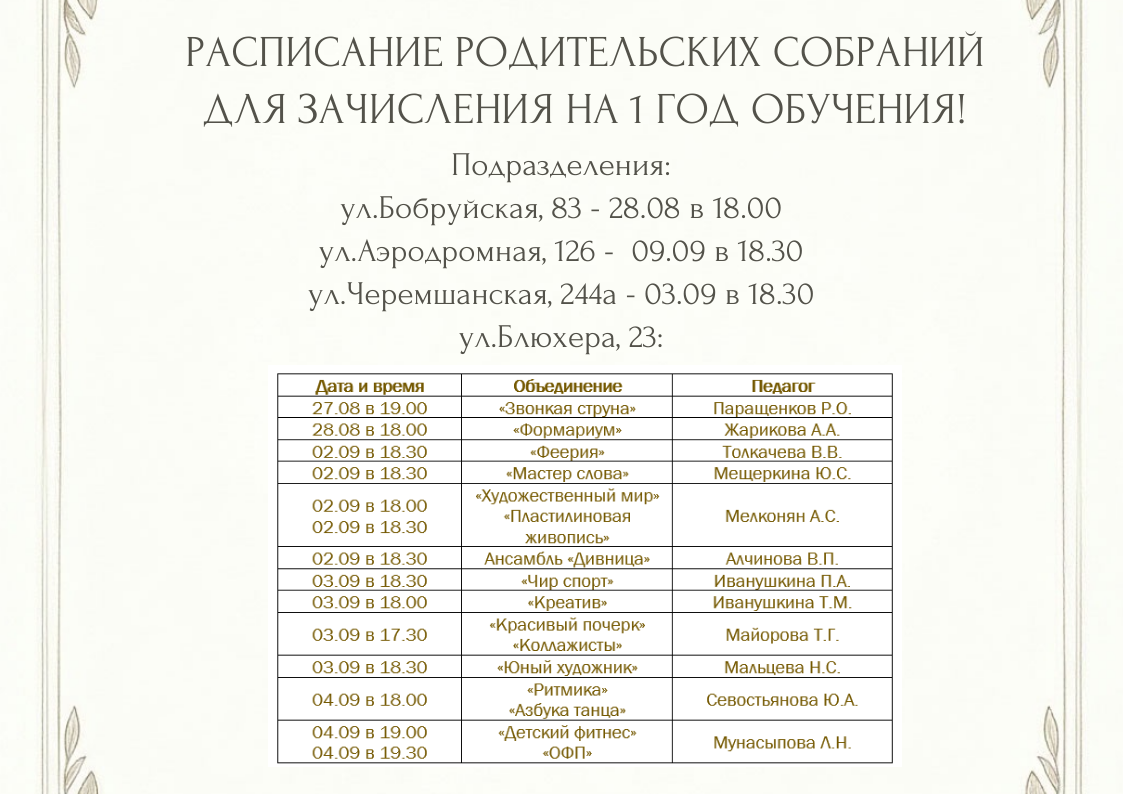 РАСПИСАНИЕ РОДИТЕЛЬСКИХ СОБРАНИЙ ДЛЯ ЗАЧИСЛЕНИЯ НА 1 ГОД ОБУЧЕНИЯ!

Подразделения:
ул.Бобруйская, 83 - 28.08 в 18.00
ул.Аэродромная, 126 - 09.09 в 18.30
ул.Черемшанская, 244а - 03.09 в 18.30
ул.Блюхера, 23:

| Дата и время | Объединение | Педагог |
|---|---|---|
| 27.08 в 19.00 | «Звонкая струна» | Паращенков Р.О. |
| 28.08 в 18.00 | «Формариум» | Жарикова А.А. |
| 02.09 в 18.30 | «Феерия» | Толкачева В.В. |
| 02.09 в 18.30 | «Мастер слова» | Мещеркина Ю.С. |
| 02.09 в 18.00 02.09 в 18.30 | «Художественный мир» «Пластилиновая живопись» | Мелконян А.С. |
| 02.09 в 18.30 | Ансамбль «Дивница» | Алчинова В.П. |
| 03.09 в 18.30 | «Чир спорт» | Иванушкина П.А. |
| 03.09 в 18.00 | «Креатив» | Иванушкина Т.М. |
| 03.09 в 17.30 | «Красивый почерк» «Коллажисты» | Майорова Т.Г. |
| 03.09 в 18.30 | «Юный художник» | Мальцева Н.С. |
| 04.09 в 18.00 | «Ритмика» «Азбука танца» | Севостьянова Ю.А. |
| 04.09 в 19.00 04.09 в 19.30 | «Детский фитнес» «ОФП» | Мунасыпова Л.Н. |